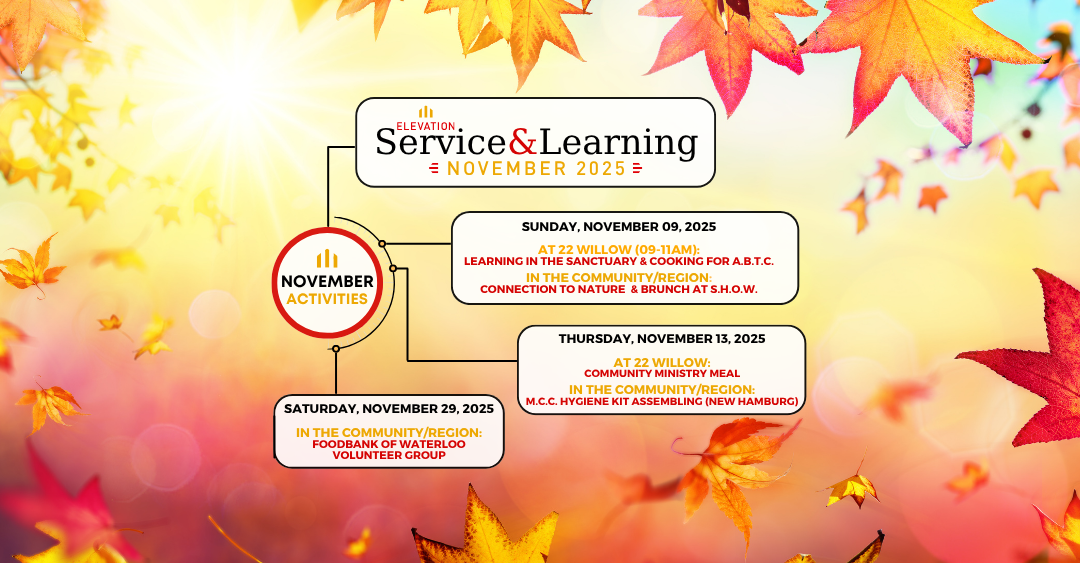 ELEVATION
Service&Learning
NOVEMBER 2025

NOVEMBER
ACTIVITIES

SUNDAY, NOVEMBER 09, 2025
AT 22 WILLOW (09-11AM):
LEARNING IN THE SANCTUARY & COOKING FOR A.B.T.C.
IN THE COMMUNITY/REGION:
CONNECTION TO NATURE & BRUNCH AT S.H.O.W.

THURSDAY, NOVEMBER 13, 2025
AT 22 WILLOW:
COMMUNITY MINISTRY MEAL
IN THE COMMUNITY/REGION:
M.C.C. HYGIENE KIT ASSEMBLING (NEW HAMBURG)

SATURDAY, NOVEMBER 29, 2025
IN THE COMMUNITY/REGION:
FOODBANK OF WATERLOO
VOLUNTEER GROUP